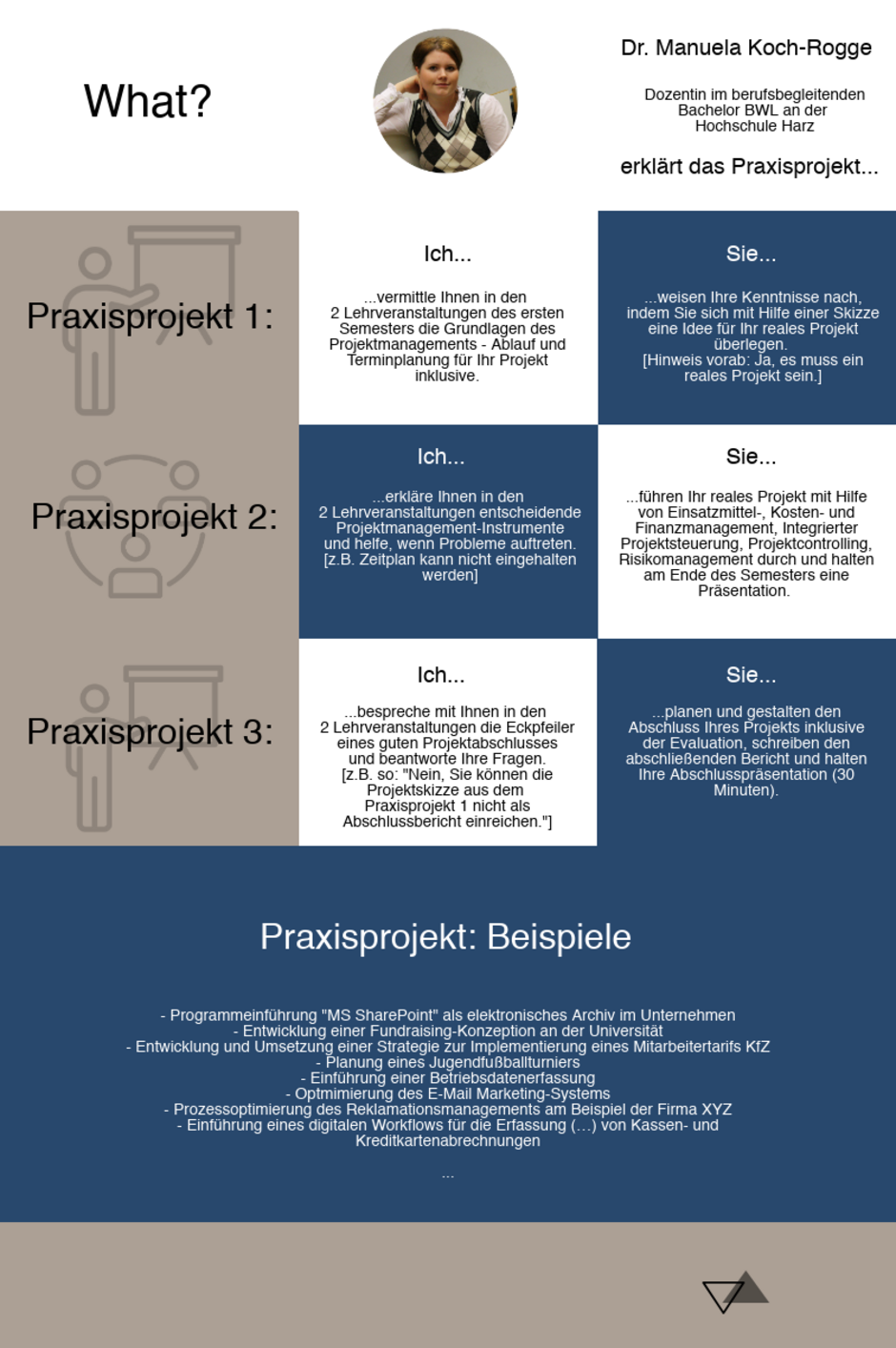 What?

Dr. Manuela Koch-Rogge

Dozentin im berufsbegleitenden Bachelor BWL an der Hochschule Harz

erklärt das Praxisprojekt...

Praxisprojekt 1:

Ich...

...vermittle Ihnen in den 2 Lehrveranstaltungen des ersten Semesters die Grundlagen des Projektmanagements - Ablauf und Terminplanung für Ihr Projekt inklusive.

Sie...

...weisen Ihre Kenntnisse nach, indem Sie sich mit Hilfe einer Skizze eine Idee für Ihr reales Projekt überlegen.
[Hinweis vorab: Ja, es muss ein reales Projekt sein.]

Praxisprojekt 2:

Ich...

...erkläre Ihnen in den 2 Lehrveranstaltungen entscheidende Projektmanagement-Instrumente und helfe, wenn Probleme auftreten.
[z.B. Zeitplan kann nicht eingehalten werden]

Sie...

...führen Ihr reales Projekt mit Hilfe von Einsatzmittel-, Kosten- und Finanzmanagement, Integrierter Projektsteuerung, Projektcontrolling, Risikomanagement durch und halten am Ende des Semesters eine Präsentation.

Praxisprojekt 3:

Ich...

...bespreche mit Ihnen in den 2 Lehrveranstaltungen die Eckpfeiler eines guten Projektabschlusses und beantworte Ihre Fragen.
[z.B. so: "Nein, Sie können die Projektskizze aus dem Praxisprojekt 1 nicht als Abschlussbericht einreichen."]

Sie...

...planen und gestalten den Abschluss Ihres Projekts inklusive der Evaluation, schreiben den abschließenden Bericht und halten Ihre Abschlusspräsentation (30 Minuten).

Praxisprojekt: Beispiele

- Programmeinführung "MS SharePoint" als elektronisches Archiv im Unternehmen
- Entwicklung einer Fundraising-Konzeption an der Universität
- Entwicklung und Umsetzung einer Strategie zur Implementierung eines Mitarbeitertarifs KfZ
- Planung eines Jugendfußballturniers
- Einführung einer Betriebsdatenerfassung
- Optmimierung des E-Mail Marketing-Systems
- Prozessoptimierung des Reklamationsmanagements am Beispiel der Firma XYZ
- Einführung eines digitalen Workflows für die Erfassung (...) von Kassen- und Kreditkartenabrechnungen

...